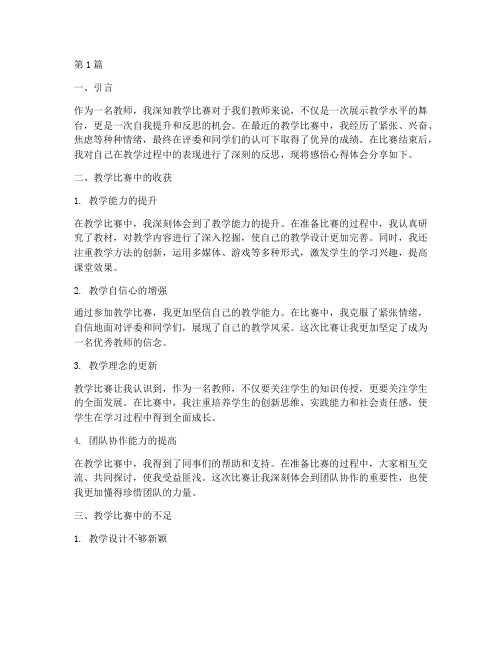 第 1 篇

一、引言

作为一名教师，我深知教学比赛对于我们教师来说，不仅是一次展示教学水平的舞台，更是一次自我提升和反思的机会。在最近的教学比赛中，我经历了紧张、兴奋、焦虑等种种情绪，最终在评委和同学们的认可下取得了优异的成绩。在比赛结束后，我对自己在教学过程中的表现进行了深刻的反思，现将感悟心得体会分享如下。

二、教学比赛中的收获

1. 教学能力的提升

在教学比赛中，我深刻体会到了教学能力的提升。在准备比赛的过程中，我认真研究了教材，对教学内容进行了深入挖掘，使自己的教学设计更加完善。同时，我还注重教学方法的创新，运用多媒体、游戏等多种形式，激发学生的学习兴趣，提高课堂效果。

2. 教学自信心的增强

通过参加教学比赛，我更加坚信自己的教学能力。在比赛中，我克服了紧张情绪，自信地面对评委和同学们，展现了自己的教学风采。这次比赛让我更加坚定了成为一名优秀教师的信念。

3. 教学理念的更新

教学比赛让我认识到，作为一名教师，不仅要关注学生的知识传授，更要关注学生的全面发展。在比赛中，我注重培养学生的创新思维、实践能力和社会责任感，使学生在学习过程中得到全面成长。

4. 团队协作能力的提高

在教学比赛中，我得到了同事们的帮助和支持。在准备比赛的过程中，大家相互交流、共同探讨，使我受益匪浅。这次比赛让我深刻体会到团队协作的重要性，也使我更加懂得珍惜团队的力量。

三、教学比赛中的不足

1. 教学设计不够新颖